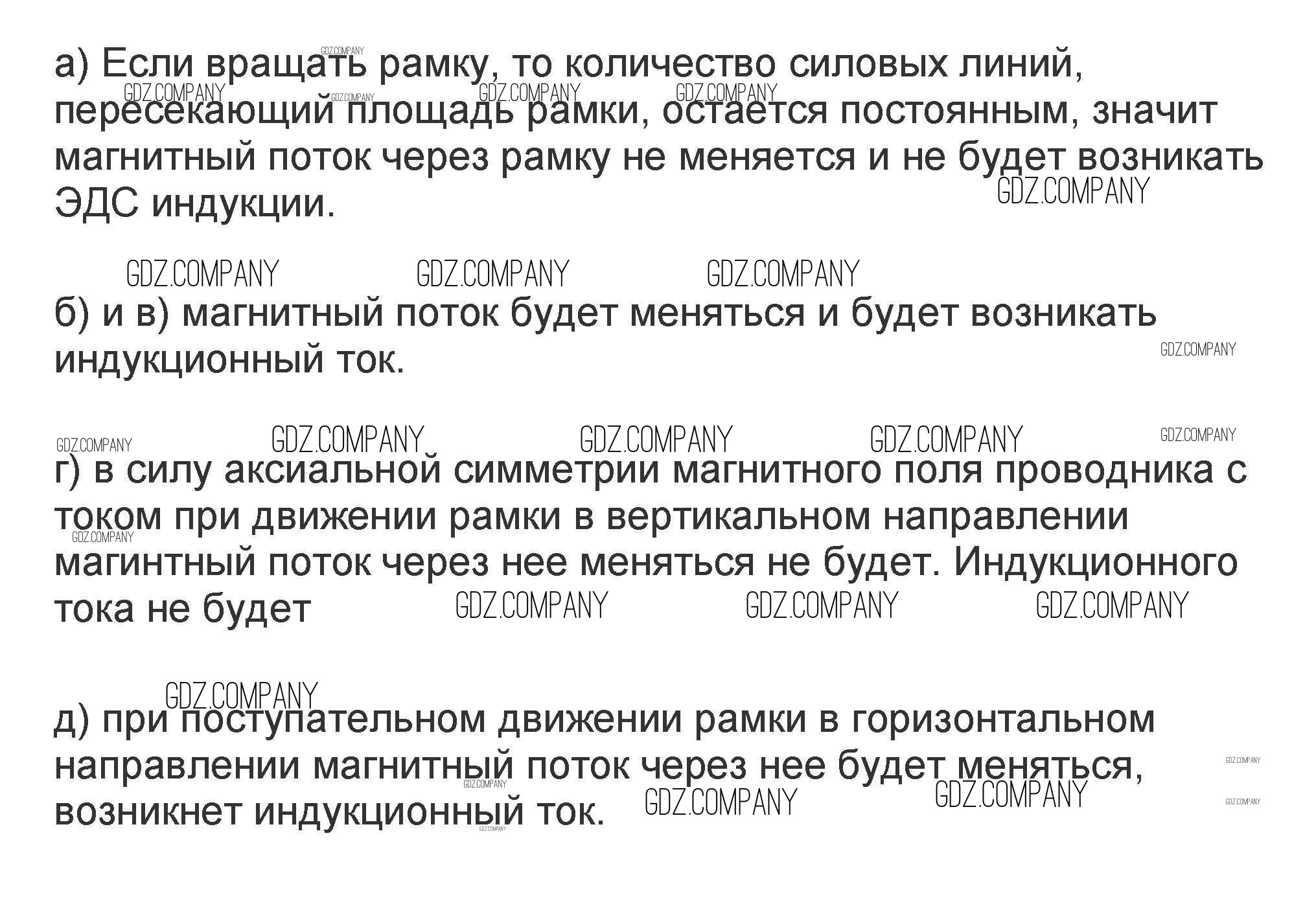 а) Если вращать рамку, то количество силовых линий, пересекающий площадь рамки, остается постоянным, значит магнитный поток через рамку не меняется и не будет возникать ЭДС индукции.

б) и в) магнитный поток будет меняться и будет возникать индукционный ток.

г) в силу аксиальной симметрии магнитного поля проводника с током при движении рамки в вертикальном направлении магинтный поток через нее меняться не будет. Индукционного тока не будет

д) при поступательном движении рамки в горизонтальном направлении магнитный поток через нее будет меняться, возникнет индукционный ток.

GDZ.COMPANY